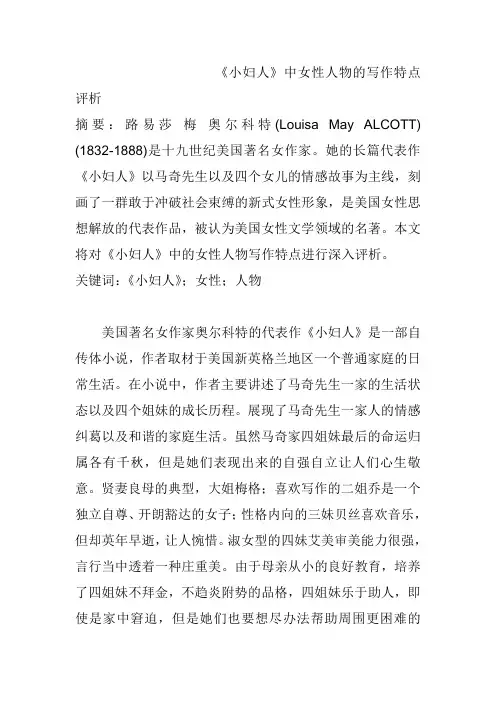 《小妇人》中女性人物的写作特点评析

摘要：路易莎 梅 奥尔科特(Louisa May ALCOTT)(1832-1888)是十九世纪美国著名女作家。她的长篇代表作《小妇人》以马奇先生以及四个女儿的情感故事为主线，刻画了一群敢于冲破社会束缚的新式女性形象，是美国女性思想解放的代表作品，被认为美国女性文学领域的名著。本文将对《小妇人》中的女性人物写作特点进行深入评析。

关键词：《小妇人》；女性；人物

美国著名女作家奥尔科特的代表作《小妇人》是一部自传体小说，作者取材于美国新英格兰地区一个普通家庭的日常生活。在小说中，作者主要讲述了马奇先生一家的生活状态以及四个姐妹的成长历程。展现了马奇先生一家人的情感纠葛以及和谐的家庭生活。虽然马奇家四姐妹最后的命运归属各有千秋，但是她们表现出来的自强自立让人们心生敬意。贤妻良母的典型，大姐梅格；喜欢写作的二姐乔是一个独立自尊、开朗豁达的女子；性格内向的三妹贝丝喜欢音乐，但却英年早逝，让人惋惜。淑女型的四妹艾美审美能力很强，言行当中透着一种庄重美。由于母亲从小的良好教育，培养了四姐妹不拜金，不趋炎附势的品格，四姐妹乐于助人，即使是家中窘迫，但是她们也要想尽办法帮助周围更困难的